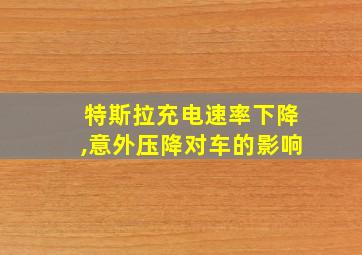 特斯拉充电速率下降,意外压降对车的影响